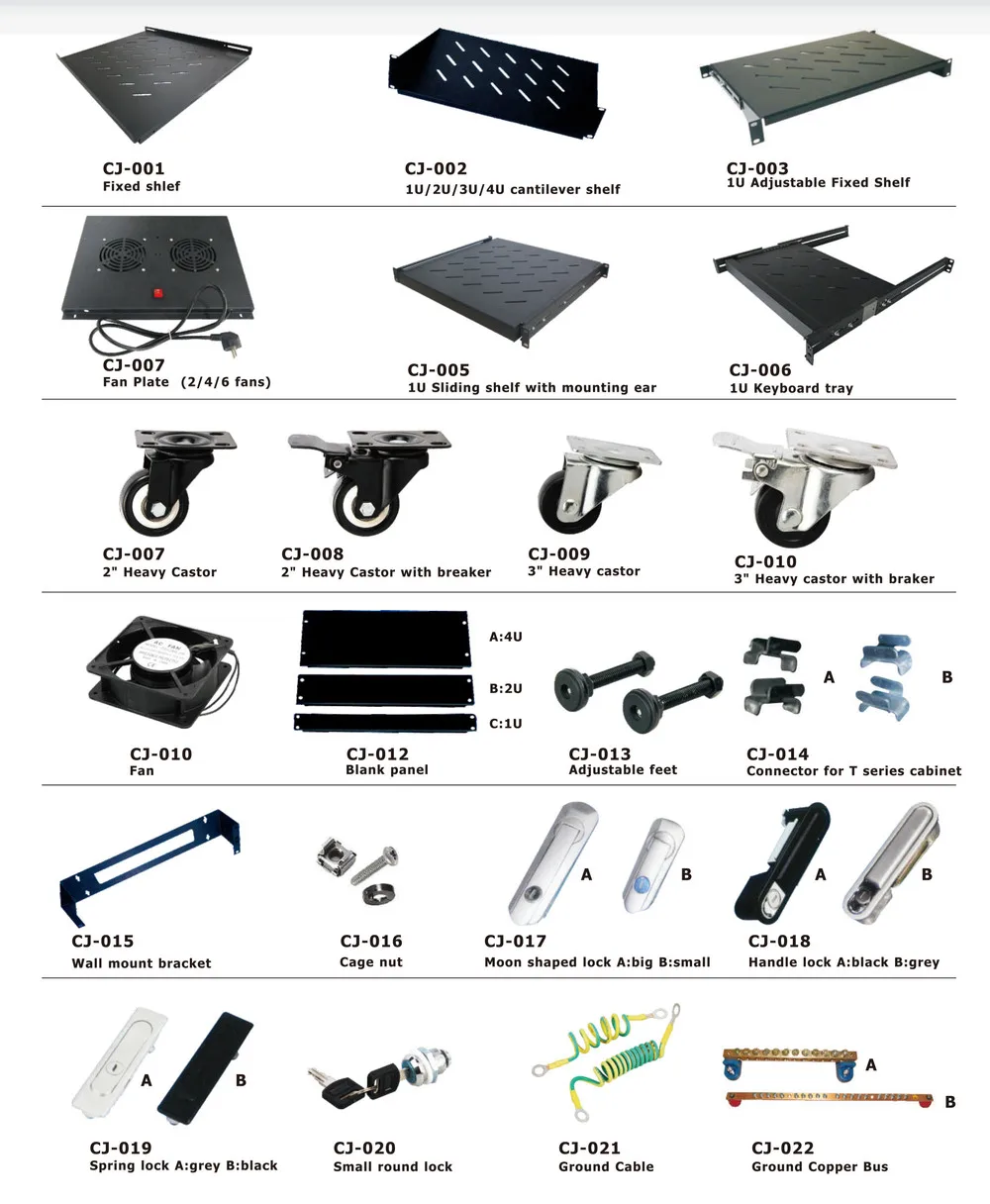 CJ-001
Fixed shlef

CJ-002
1U/2U/3U/4U cantilever shelf

CJ-003
1U Adjustable Fixed Shelf

CJ-007
Fan Plate (2/4/6 fans)

CJ-005
1U Sliding shelf with mounting ear

CJ-006
1U Keyboard tray

CJ-007
2" Heavy Castor

CJ-008
2" Heavy Castor with breaker

CJ-009
3" Heavy castor

CJ-010
3" Heavy castor with braker

CJ-010
Fan

A:4U
B:2U
C:1U

CJ-012
Blank panel

CJ-013
Adjustable feet

A
B

CJ-014
Connector for T series cabinet

CJ-015
Wall mount bracket

CJ-016
Cage nut

A
B

CJ-017
Moon shaped lock A:big B:small

A
B

CJ-018
Handle lock A:black B:grey

A
B

CJ-019
Spring lock A:grey B:black

CJ-020
Small round lock

CJ-021
Ground Cable

A
B

CJ-022
Ground Copper Bus